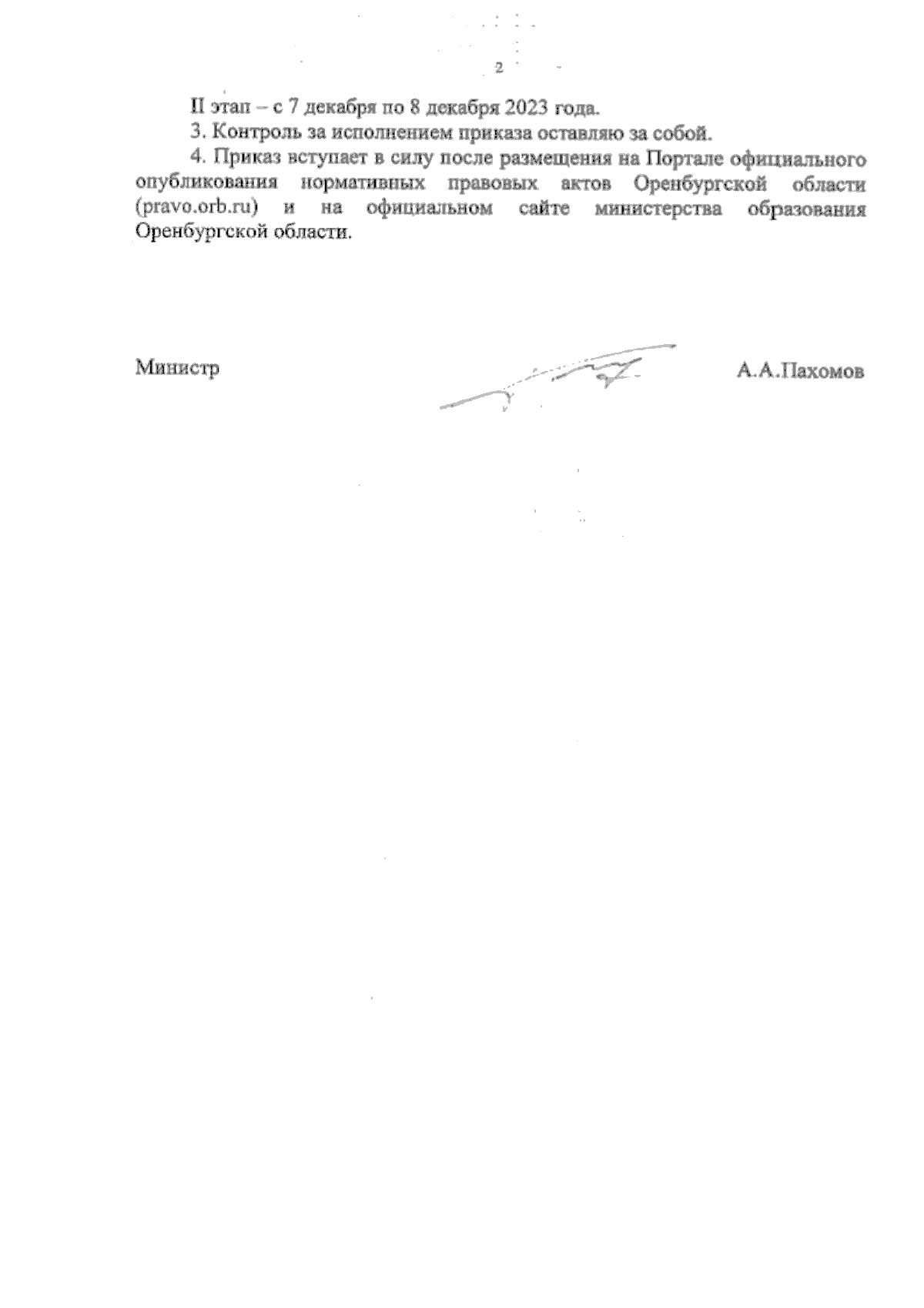 2

II этап – с 7 декабря по 8 декабря 2023 года.

3. Контроль за исполнением приказа оставляю за собой.

4. Приказ вступает в силу после размещения на Портале официального опубликования нормативных правовых актов Оренбургской области (pravo.orb.ru) и на официальном сайте министерства образования Оренбургской области.

Министр А.А.Пахомов